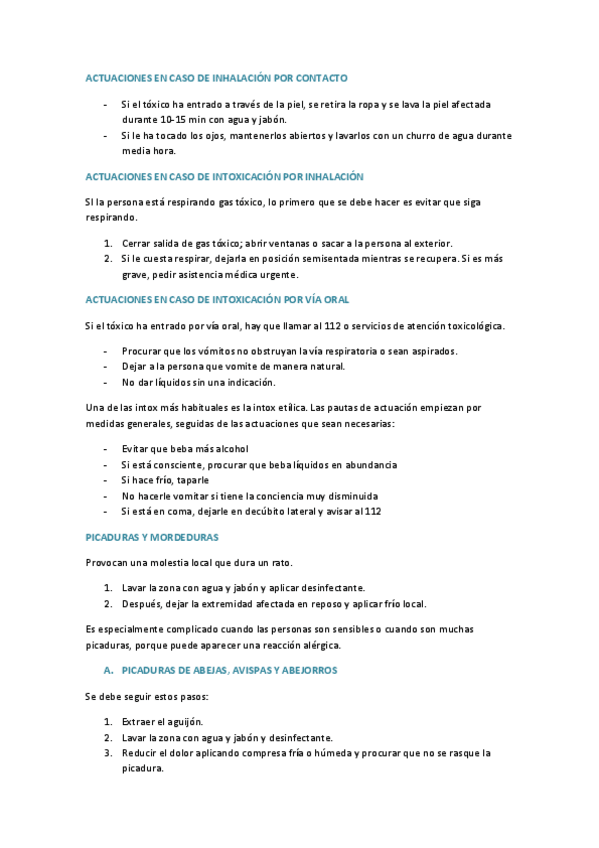 ACTUACIONES EN CASO DE INHALACIÓN POR CONTACTO

- Si el tóxico ha entrado a través de la piel, se retira la ropa y se lava la piel afectada durante 10-15 min con agua y jabón.
- Si le ha tocado los ojos, mantenerlos abiertos y lavarlos con un churro de agua durante media hora.

ACTUACIONES EN CASO DE INTOXICACIÓN POR INHALACIÓN

SI la persona está respirando gas tóxico, lo primero que se debe hacer es evitar que siga respirando.

1. Cerrar salida de gas tóxico; abrir ventanas o sacar a la persona al exterior.
2. Si le cuesta respirar, dejarla en posición semisentada mientras se recupera. Si es más grave, pedir asistencia médica urgente.

ACTUACIONES EN CASO DE INTOXICACIÓN POR VÍA ORAL

Si el tóxico ha entrado por vía oral, hay que llamar al 112 o servicios de atención toxicológica.

- Procurar que los vómitos no obstruyan la vía respiratoria o sean aspirados.
- Dejar a la persona que vomite de manera natural.
- No dar líquidos sin una indicación.

Una de las intox más habituales es la intox etílica. Las pautas de actuación empiezan por medidas generales, seguidas de las actuaciones que sean necesarias:

- Evitar que beba más alcohol
- Si está consciente, procurar que beba líquidos en abundancia
- Si hace frío, taparle
- No hacerle vomitar si tiene la conciencia muy disminuida
- Si está en coma, dejarle en decúbito lateral y avisar al 112

PICADURAS Y MORDEDURAS

Provocan una molestia local que dura un rato.

1. Lavar la zona con agua y jabón y aplicar desinfectante.
2. Después, dejar la extremidad afectada en reposo y aplicar frío local.

Es especialmente complicado cuando las personas son sensibles o cuando son muchas picaduras, porque puede aparecer una reacción alérgica.

A. PICADURAS DE ABEJAS, AVISPAS Y ABEJORROS

Se debe seguir estos pasos:

1. Extraer el aguijón.
2. Lavar la zona con agua y jabón y desinfectante.
3. Reducir el dolor aplicando compresa fría o húmeda y procurar que no se rasque la picadura.